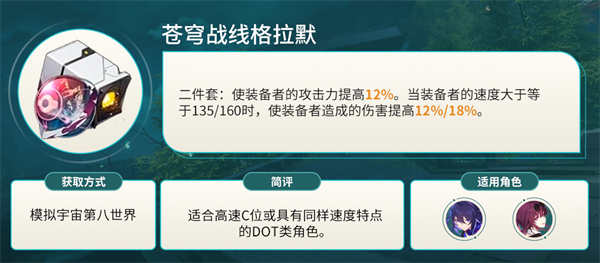 苍穹战线格拉默

二件套：使装备者的攻击力提高12%。当装备者的速度大于等于135/160时，使装备者造成的伤害提高12%/18%。

获取方式

模拟宇宙第八世界

简评

适合高速C位或具有同样速度特点的DOT类角色。

适用角色